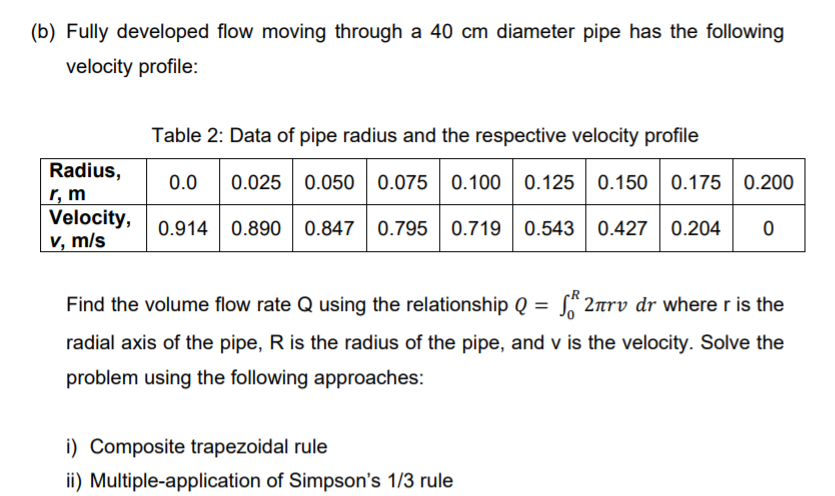 (b) Fully developed flow moving through a 40 cm diameter pipe has the following velocity profile:

Table 2: Data of pipe radius and the respective velocity profile

| Radius, r, m | 0.0 | 0.025 | 0.050 | 0.075 | 0.100 | 0.125 | 0.150 | 0.175 | 0.200 |
|---|---|---|---|---|---|---|---|---|---|
| Velocity, v, m/s | 0.914 | 0.890 | 0.847 | 0.795 | 0.719 | 0.543 | 0.427 | 0.204 | 0 |

Find the volume flow rate Q using the relationship $Q = \int_0^R 2\pi r v \, dr$ where r is the radial axis of the pipe, R is the radius of the pipe, and v is the velocity. Solve the problem using the following approaches:

i) Composite trapezoidal rule
ii) Multiple-application of Simpson's 1/3 rule